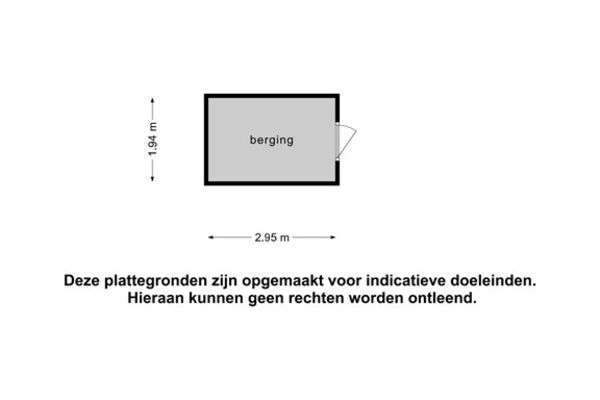 1.94 m

berging

2.95 m

Deze plattegronden zijn opgemaakt voor indicatieve doeleinden.
Hieraan kunnen geen rechten worden ontleend.